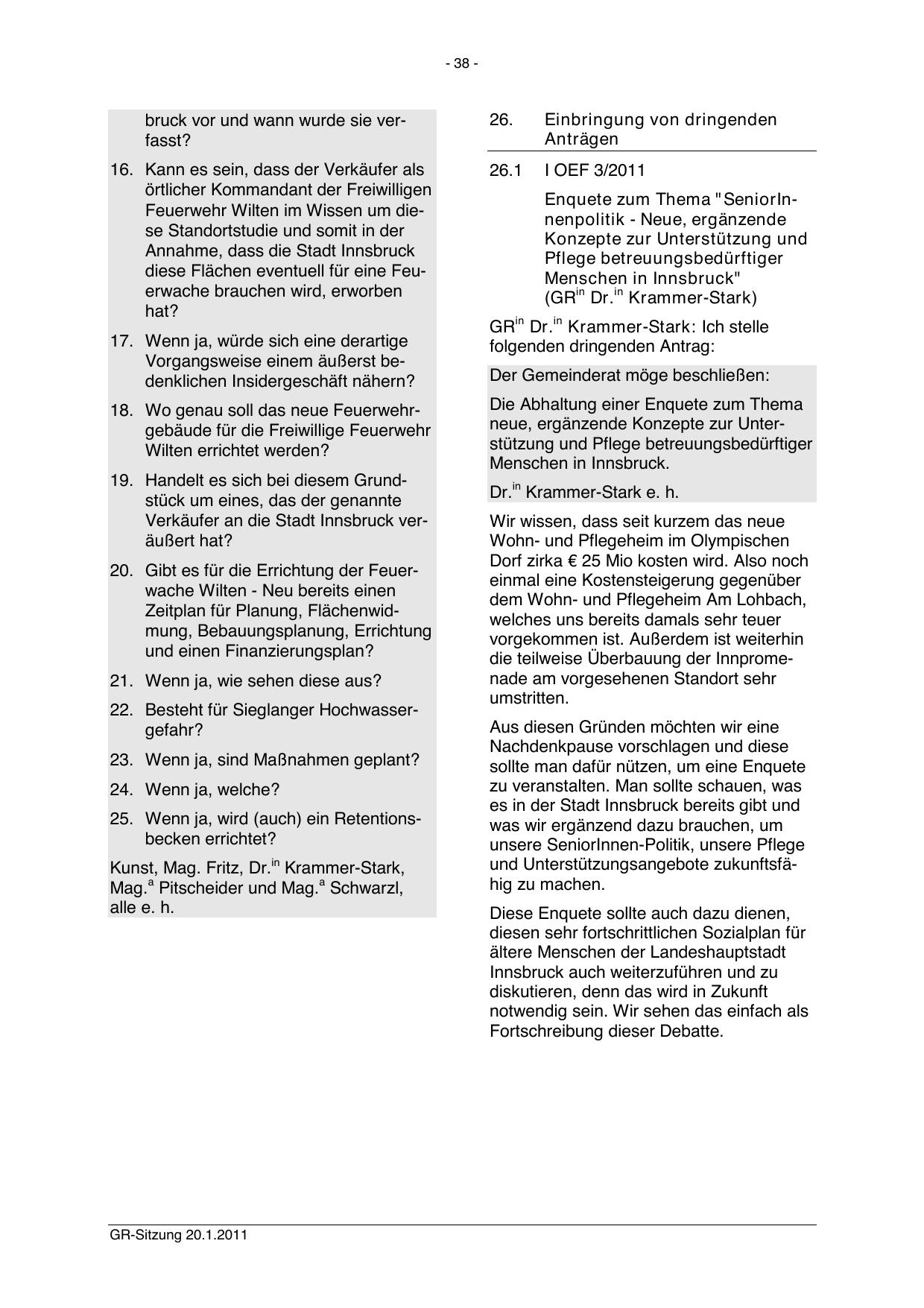 - 38 -

bruck vor und wann wurde sie verfasst?

16. Kann es sein, dass der Verkäufer als örtlicher Kommandant der Freiwilligen Feuerwehr Wilten im Wissen um diese Standortstudie und somit in der Annahme, dass die Stadt Innsbruck diese Flächen eventuell für eine Feuerwache brauchen wird, erworben hat?

17. Wenn ja, würde sich eine derartige Vorgangsweise einem äußerst bedenklichen Insidergeschäft nähern?

18. Wo genau soll das neue Feuerwehrgebäude für die Freiwillige Feuerwehr Wilten errichtet werden?

19. Handelt es sich bei diesem Grundstück um eines, das der genannte Verkäufer an die Stadt Innsbruck veräußert hat?

20. Gibt es für die Errichtung der Feuerwache Wilten - Neu bereits einen Zeitplan für Planung, Flächenwidmung, Bebauungsplanung, Errichtung und einen Finanzierungsplan?

21. Wenn ja, wie sehen diese aus?

22. Besteht für Sieglanger Hochwassergefahr?

23. Wenn ja, sind Maßnahmen geplant?

24. Wenn ja, welche?

25. Wenn ja, wird (auch) ein Retentionsbecken errichtet?

Kunst, Mag. Fritz, Dr.$^{in}$ Krammer-Stark, Mag.$^{a}$ Pitscheider und Mag.$^{a}$ Schwarzl, alle e. h.

26. Einbringung von dringenden Anträgen

26.1 I OEF 3/2011

Enquete zum Thema "SeniorInnenpolitik - Neue, ergänzende Konzepte zur Unterstützung und Pflege betreuungsbedürftiger Menschen in Innsbruck" (GR$^{in}$ Dr.$^{in}$ Krammer-Stark)

GR$^{in}$ Dr.$^{in}$ Krammer-Stark: Ich stelle folgenden dringenden Antrag:

Der Gemeinderat möge beschließen:

Die Abhaltung einer Enquete zum Thema neue, ergänzende Konzepte zur Unterstützung und Pflege betreuungsbedürftiger Menschen in Innsbruck.

Dr.$^{in}$ Krammer-Stark e. h.

Wir wissen, dass seit kurzem das neue Wohn- und Pflegeheim im Olympischen Dorf zirka € 25 Mio kosten wird. Also noch einmal eine Kostensteigerung gegenüber dem Wohn- und Pflegeheim Am Lohbach, welches uns bereits damals sehr teuer vorgekommen ist. Außerdem ist weiterhin die teilweise Überbauung der Innpromenade am vorgesehenen Standort sehr umstritten.

Aus diesen Gründen möchten wir eine Nachdenkpause vorschlagen und diese sollte man dafür nützen, um eine Enquete zu veranstalten. Man sollte schauen, was es in der Stadt Innsbruck bereits gibt und was wir ergänzend dazu brauchen, um unsere SeniorInnen-Politik, unsere Pflege und Unterstützungsangebote zukunftsfähig zu machen.

Diese Enquete sollte auch dazu dienen, diesen sehr fortschrittlichen Sozialplan für ältere Menschen der Landeshauptstadt Innsbruck auch weiterzuführen und zu diskutieren, denn das wird in Zukunft notwendig sein. Wir sehen das einfach als Fortschreibung dieser Debatte.

GR-Sitzung 20.1.2011